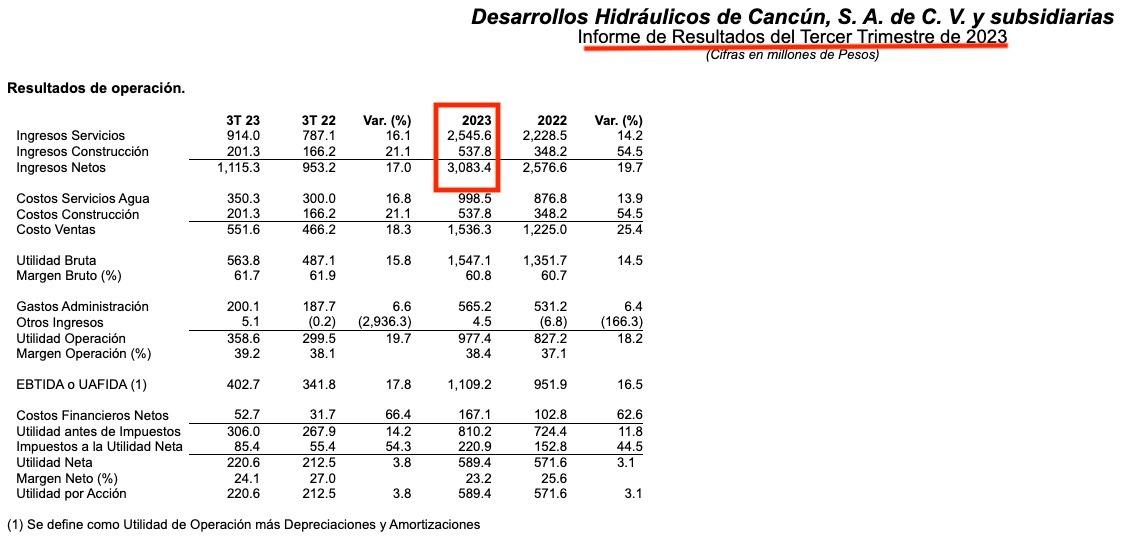 Desarrollos Hidráulicos de Cancún, S. A. de C. V. y subsidiarias
Informe de Resultados del Tercer Trimestre de 2023
(Cifras en millones de Pesos)

Resultados de operación.

| | 3T 23 | 3T 22 | Var. (%) | 2023 | 2022 | Var. (%) |
|---|---|---|---|---|---|---|
| Ingresos Servicios | 914.0 | 787.1 | 16.1 | 2,545.6 | 2,228.5 | 14.2 |
| Ingresos Construcción | 201.3 | 166.2 | 21.1 | 537.8 | 348.2 | 54.5 |
| Ingresos Netos | 1,115.3 | 953.2 | 17.0 | 3,083.4 | 2,576.6 | 19.7 |
| Costos Servicios Agua | 350.3 | 300.0 | 16.8 | 998.5 | 876.8 | 13.9 |
| Costos Construcción | 201.3 | 166.2 | 21.1 | 537.8 | 348.2 | 54.5 |
| Costo Ventas | 551.6 | 466.2 | 18.3 | 1,536.3 | 1,225.0 | 25.4 |
| Utilidad Bruta | 563.8 | 487.1 | 15.8 | 1,547.1 | 1,351.7 | 14.5 |
| Margen Bruto (%) | 61.7 | 61.9 | | 60.8 | 60.7 | |
| Gastos Administración | 200.1 | 187.7 | 6.6 | 565.2 | 531.2 | 6.4 |
| Otros Ingresos | 5.1 | (0.2) | (2,936.3) | 4.5 | (6.8) | (166.3) |
| Utilidad Operación | 358.6 | 299.5 | 19.7 | 977.4 | 827.2 | 18.2 |
| Margen Operación (%) | 39.2 | 38.1 | | 38.4 | 37.1 | |
| EBTIDA o UAFIDA (1) | 402.7 | 341.8 | 17.8 | 1,109.2 | 951.9 | 16.5 |
| Costos Financieros Netos | 52.7 | 31.7 | 66.4 | 167.1 | 102.8 | 62.6 |
| Utilidad antes de Impuestos | 306.0 | 267.9 | 14.2 | 810.2 | 724.4 | 11.8 |
| Impuestos a la Utilidad Neta | 85.4 | 55.4 | 54.3 | 220.9 | 152.8 | 44.5 |
| Utilidad Neta | 220.6 | 212.5 | 3.8 | 589.4 | 571.6 | 3.1 |
| Margen Neto (%) | 24.1 | 27.0 | | 23.2 | 25.6 | |
| Utilidad por Acción | 220.6 | 212.5 | 3.8 | 589.4 | 571.6 | 3.1 |

(1) Se define como Utilidad de Operación más Depreciaciones y Amortizaciones